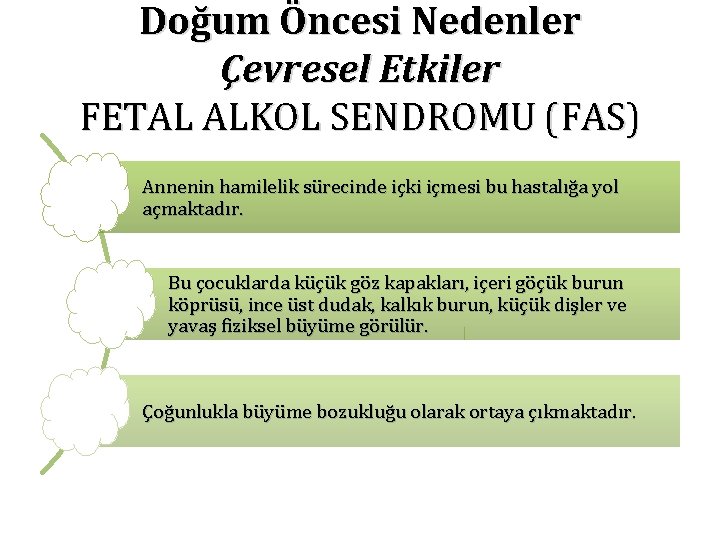 Doğum Öncesi Nedenler
Çevresel Etkiler
FETAL ALKOL SENDROMU (FAS)

Annenin hamilelik sürecinde içki içmesi bu hastalığa yol açmaktadır.

Bu çocuklarda küçük göz kapakları, içeri göçük burun köprüsü, ince üst dudak, kalkık burun, küçük dişler ve yavaş fiziksel büyüme görülür.

Çoğunlukla büyüme bozukluğu olarak ortaya çıkmaktadır.